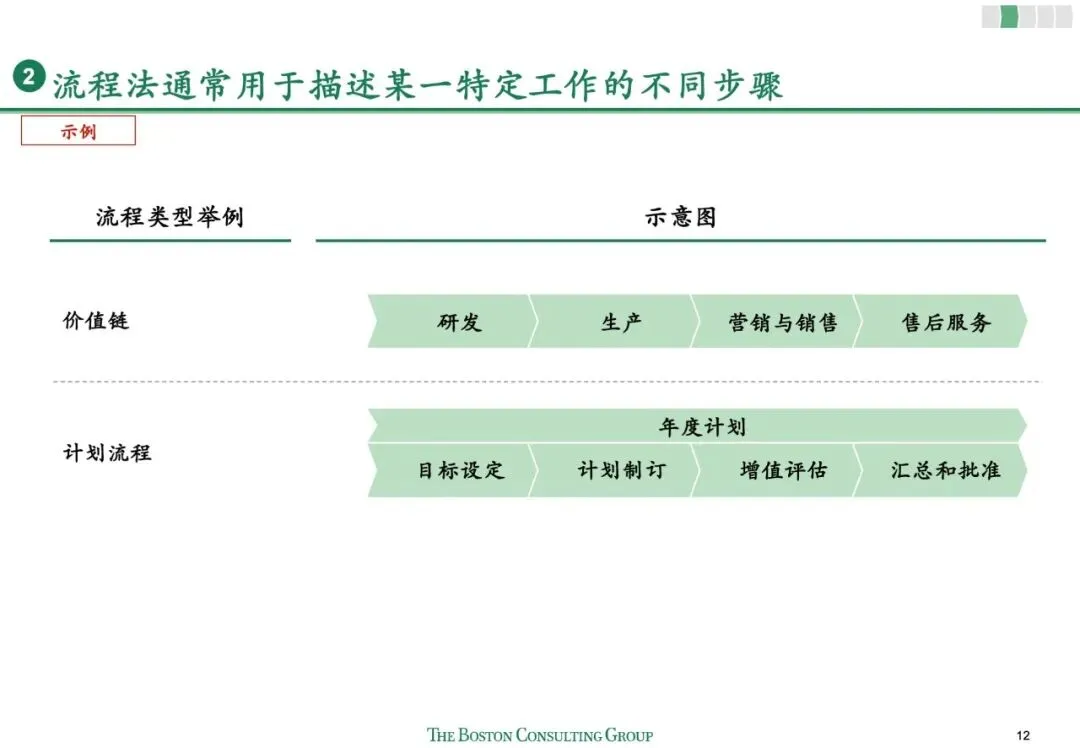 2 流程法通常用于描述某一特定工作的不同步骤

示例

流程类型举例

示意图

价值链

研发

生产

营销与销售

售后服务

计划流程

年度计划

目标设定

计划制订

增值评估

汇总和批准

THE BOSTON CONSULTING GROUP

12